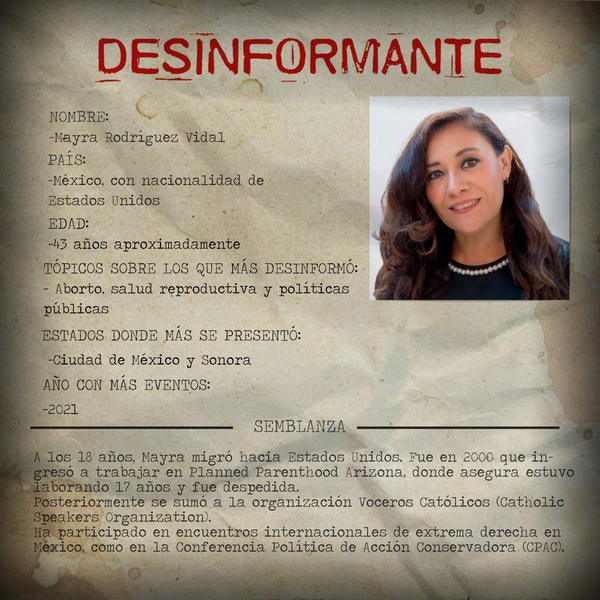 DESINFORMANTE

NOMBRE:
-Mayra Rodríguez Vidal
PAÍS:
-México, con nacionalidad de Estados Unidos
EDAD:
-43 años aproximadamente
TÓPICOS SOBRE LOS QUE MÁS DESINFORMÓ:
- Aborto, salud reproductiva y políticas públicas
ESTADOS DONDE MÁS SE PRESENTÓ:
-Ciudad de México y Sonora
AÑO CON MÁS EVENTOS:
-2021

SEMBLANZA

A los 18 años, Mayra migró hacia Estados Unidos. Fue en 2000 que ingresó a trabajar en Planned Parenthood Arizona, donde asegura estuvo laborando 17 años y fue despedida.
Posteriormente se sumó a la organización Voceros Católicos (Catholic Speakers Organization).
Ha participado en encuentros internacionales de extrema derecha en México, como en la Conferencia Política de Acción Conservadora (CPAC).